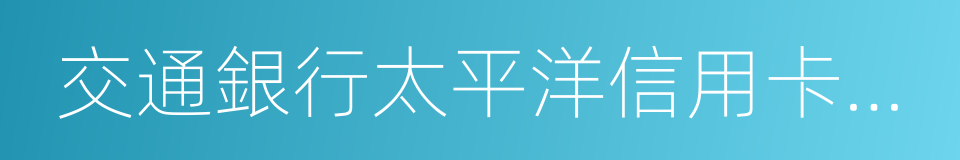 交通銀行太平洋信用卡…